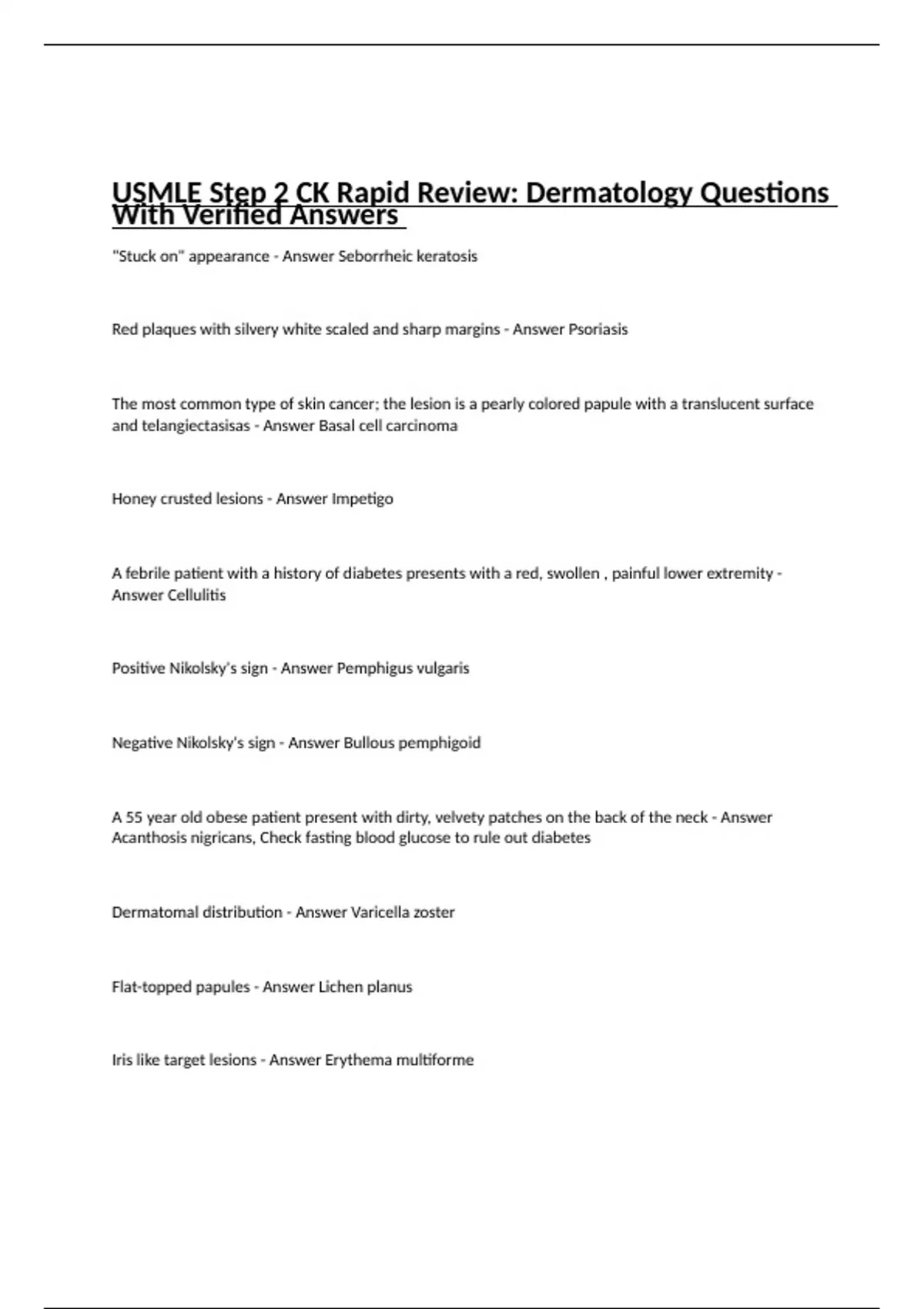 USMLE Step 2 CK Rapid Review: Dermatology Questions With Verified Answers

"Stuck on" appearance - Answer Seborrheic keratosis

Red plaques with silvery white scaled and sharp margins - Answer Psoriasis

The most common type of skin cancer; the lesion is a pearly colored papule with a translucent surface and telangiectasisas - Answer Basal cell carcinoma

Honey crusted lesions - Answer Impetigo

A febrile patient with a history of diabetes presents with a red, swollen , painful lower extremity - Answer Cellulitis

Positive Nikolsky's sign - Answer Pemphigus vulgaris

Negative Nikolsky's sign - Answer Bullous pemphigoid

A 55 year old obese patient present with dirty, velvety patches on the back of the neck - Answer Acanthosis nigricans, Check fasting blood glucose to rule out diabetes

Dermatomal distribution - Answer Varicella zoster

Flat-topped papules - Answer Lichen planus

Iris like target lesions - Answer Erythema multiforme